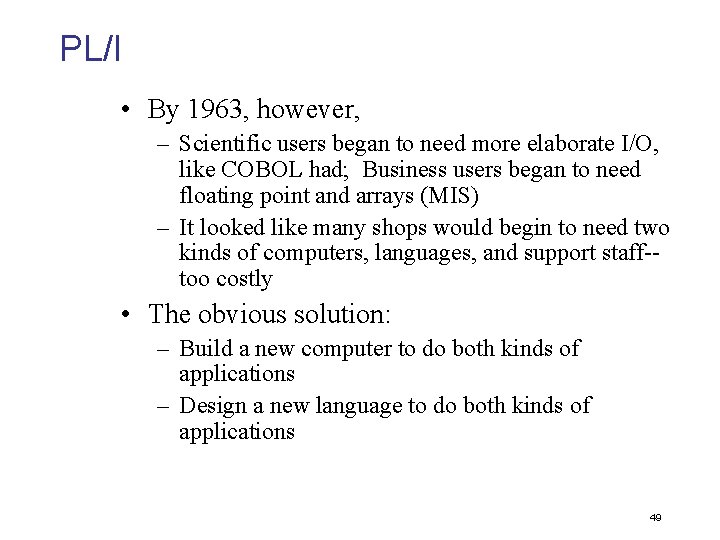 PL/I

• By 1963, however,
– Scientific users began to need more elaborate I/O, like COBOL had; Business users began to need floating point and arrays (MIS)
– It looked like many shops would begin to need two kinds of computers, languages, and support staff--too costly
• The obvious solution:
– Build a new computer to do both kinds of applications
– Design a new language to do both kinds of applications

49